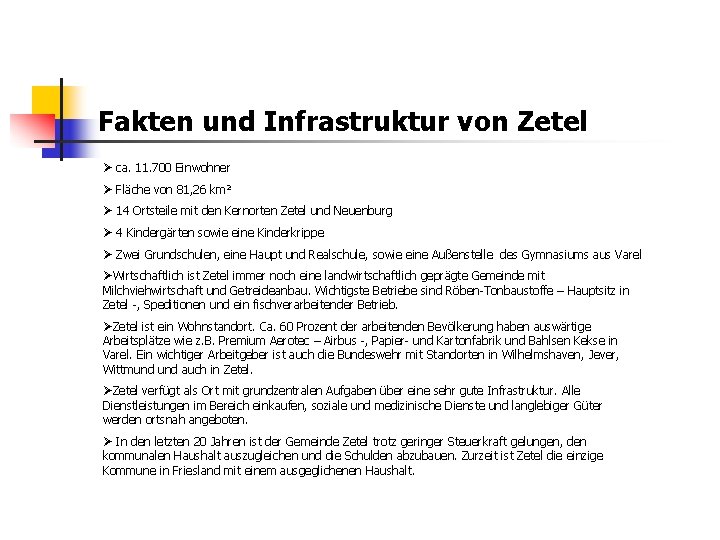 Fakten und Infrastruktur von Zetel

➢ ca. 11.700 Einwohner

➢ Fläche von 81,26 km²

➢ 14 Ortsteile mit den Kernorten Zetel und Neuenburg

➢ 4 Kindergärten sowie eine Kinderkrippe

➢ Zwei Grundschulen, eine Haupt und Realschule, sowie eine Außenstelle des Gymnasiums aus Varel

➢Wirtschaftlich ist Zetel immer noch eine landwirtschaftlich geprägte Gemeinde mit Milchviehwirtschaft und Getreideanbau. Wichtigste Betriebe sind Röben-Tonbaustoffe – Hauptsitz in Zetel -, Speditionen und ein fischverarbeitender Betrieb.

➢Zetel ist ein Wohnstandort. Ca. 60 Prozent der arbeitenden Bevölkerung haben auswärtige Arbeitsplätze wie z.B. Premium Aerotec – Airbus -, Papier- und Kartonfabrik und Bahlsen Kekse in Varel. Ein wichtiger Arbeitgeber ist auch die Bundeswehr mit Standorten in Wilhelmshaven, Jever, Wittmund und auch in Zetel.

➢Zetel verfügt als Ort mit grundzentralen Aufgaben über eine sehr gute Infrastruktur. Alle Dienstleistungen im Bereich einkaufen, soziale und medizinische Dienste und langlebiger Güter werden ortsnah angeboten.

➢ In den letzten 20 Jahren ist der Gemeinde Zetel trotz geringer Steuerkraft gelungen, den kommunalen Haushalt auszugleichen und die Schulden abzubauen. Zurzeit ist Zetel die einzige Kommune in Friesland mit einem ausgeglichenen Haushalt.